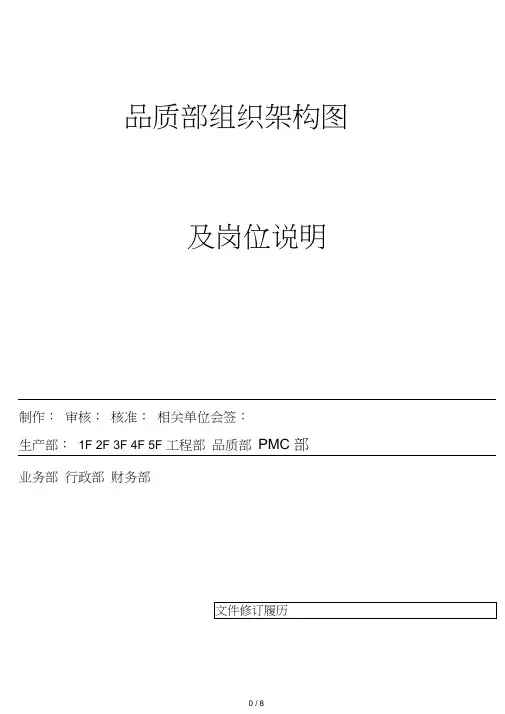 品质部组织架构图

及岗位说明

制作： 审核： 核准： 相关单位会签：

生产部： 1F 2F 3F 4F 5F 工程部 品质部 PMC部

业务部 行政部 财务部

文件修订履历

0 / 8